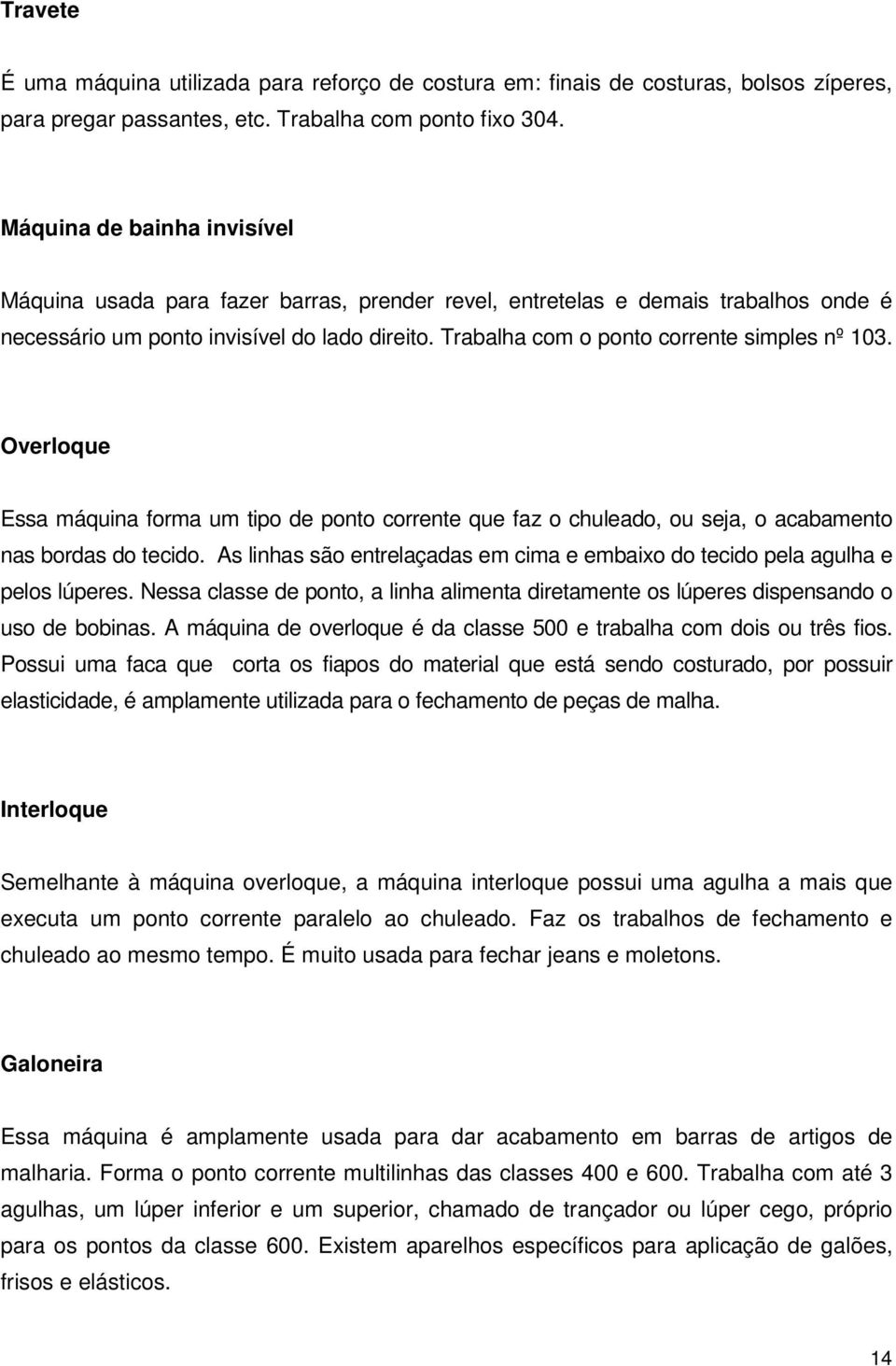 Travete

É uma máquina utilizada para reforço de costura em: finais de costuras, bolsos zíperes, para pregar passantes, etc. Trabalha com ponto fixo 304.

Máquina de bainha invisível

Máquina usada para fazer barras, prender revel, entretelas e demais trabalhos onde é necessário um ponto invisível do lado direito. Trabalha com o ponto corrente simples nº 103.

Overloque

Essa máquina forma um tipo de ponto corrente que faz o chuleado, ou seja, o acabamento nas bordas do tecido. As linhas são entrelaçadas em cima e embaixo do tecido pela agulha e pelos lúperes. Nessa classe de ponto, a linha alimenta diretamente os lúperes dispensando o uso de bobinas. A máquina de overloque é da classe 500 e trabalha com dois ou três fios. Possui uma faca que corta os fiapos do material que está sendo costurado, por possuir elasticidade, é amplamente utilizada para o fechamento de peças de malha.

Interloque

Semelhante à máquina overloque, a máquina interloque possui uma agulha a mais que executa um ponto corrente paralelo ao chuleado. Faz os trabalhos de fechamento e chuleado ao mesmo tempo. É muito usada para fechar jeans e moletons.

Galoneira

Essa máquina é amplamente usada para dar acabamento em barras de artigos de malharia. Forma o ponto corrente multilinhas das classes 400 e 600. Trabalha com até 3 agulhas, um lúper inferior e um superior, chamado de trançador ou lúper cego, próprio para os pontos da classe 600. Existem aparelhos específicos para aplicação de galões, frisos e elásticos.

14